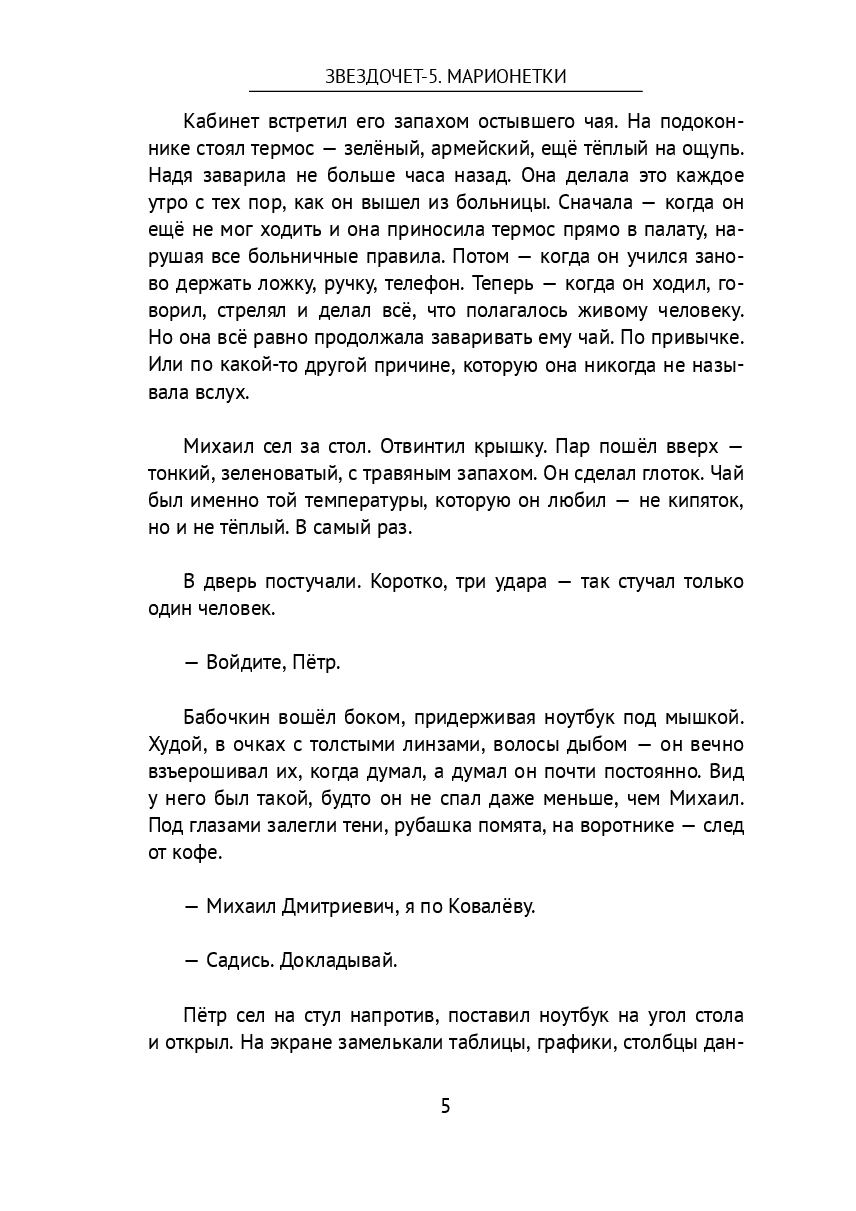 ЗВЕЗДОЧЕТ-5. МАРИОНЕТКИ

Кабинет встретил его запахом остывшего чая. На подоконнике стоял термос — зелёный, армейский, ещё тёплый на ощупь. Надя заварила не больше часа назад. Она делала это каждое утро с тех пор, как он вышел из больницы. Сначала — когда он ещё не мог ходить и она приносила термос прямо в палату, нарушая все больничные правила. Потом — когда он учился заново держать ложку, ручку, телефон. Теперь — когда он ходил, говорил, стрелял и делал всё, что полагалось живому человеку. Но она всё равно продолжала заваривать ему чай. По привычке. Или по какой-то другой причине, которую она никогда не называла вслух.

Михаил сел за стол. Отвинтил крышку. Пар пошёл вверх — тонкий, зеленоватый, с травяным запахом. Он сделал глоток. Чай был именно той температуры, которую он любил — не кипяток, но и не тёплый. В самый раз.

В дверь постучали. Коротко, три удара — так стучал только один человек.

— Войдите, Пётр.

Бабочкин вошёл боком, придерживая ноутбук под мышкой. Худой, в очках с толстыми линзами, волосы дыбом — он вечно взъерошивал их, когда думал, а думал он почти постоянно. Вид у него был такой, будто он не спал даже меньше, чем Михаил. Под глазами залегли тени, рубашка помята, на воротнике — след от кофе.

— Михаил Дмитриевич, я по Ковалёву.

— Садись. Докладывай.

Пётр сел на стул напротив, поставил ноутбук на угол стола и открыл. На экране замелькали таблицы, графики, столбцы дан-

5